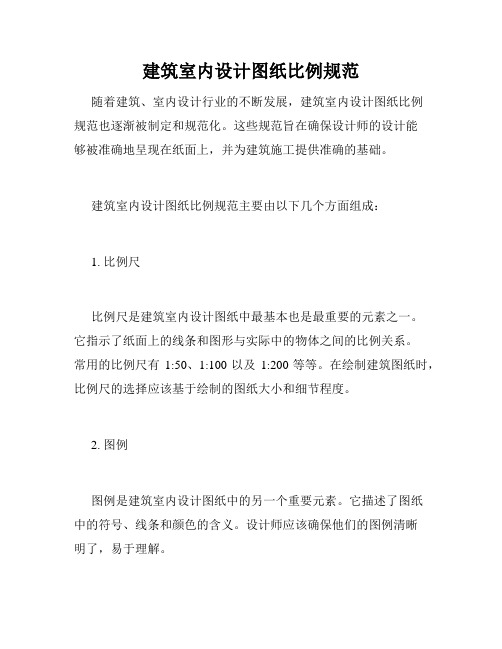 建筑室内设计图纸比例规范

随着建筑、室内设计行业的不断发展，建筑室内设计图纸比例规范也逐渐被制定和规范化。这些规范旨在确保设计师的设计能够被准确地呈现在纸面上，并为建筑施工提供准确的基础。

建筑室内设计图纸比例规范主要由以下几个方面组成：

1. 比例尺

比例尺是建筑室内设计图纸中最基本也是最重要的元素之一。它指示了纸面上的线条和图形与实际中的物体之间的比例关系。常用的比例尺有 1:50、1:100 以及 1:200 等等。在绘制建筑图纸时，比例尺的选择应该基于绘制的图纸大小和细节程度。

2. 图例

图例是建筑室内设计图纸中的另一个重要元素。它描述了图纸中的符号、线条和颜色的含义。设计师应该确保他们的图例清晰明了，易于理解。